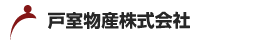 戸室物産株式会社